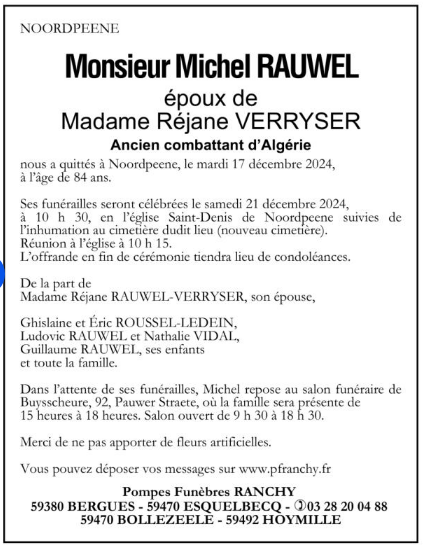 NOORDPEENE

Monsieur Michel RAUWEL

époux de
Madame Réjane VERRYSER

Ancien combattant d'Algérie

nous a quittés à Noordpeene, le mardi 17 décembre 2024, à l'âge de 84 ans.

Ses funérailles seront célébrées le samedi 21 décembre 2024, à 10 h 30, en l'église Saint-Denis de Noordpeene suivies de l'inhumation au cimetière dudit lieu (nouveau cimetière).
Réunion à l'église à 10 h 15.
L'offrande en fin de cérémonie tiendra lieu de condoléances.

De la part de
Madame Réjane RAUWEL-VERRYSER, son épouse,

Ghislaine et Éric ROUSSEL-LEDEIN,
Ludovic RAUWEL et Nathalie VIDAL,
Guillaume RAUWEL, ses enfants
et toute la famille.

Dans l'attente de ses funérailles, Michel repose au salon funéraire de Buysscheure, 92, Pauwer Straete, où la famille sera présente de 15 heures à 18 heures. Salon ouvert de 9 h 30 à 18 h 30.

Merci de ne pas apporter de fleurs artificielles.

Vous pouvez déposer vos messages sur www.pfranchy.fr

Pompes Funèbres RANCHY
59380 BERGUES - 59470 ESQUELBECQ - ✆03 28 20 04 88
59470 BOLLEZEELE - 59492 HOYMILLE